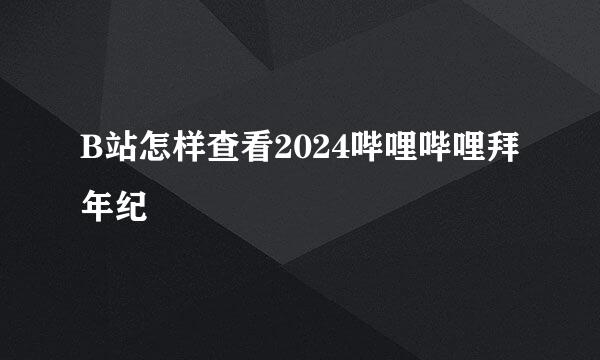 B站怎样查看2024哔哩哔哩拜年纪